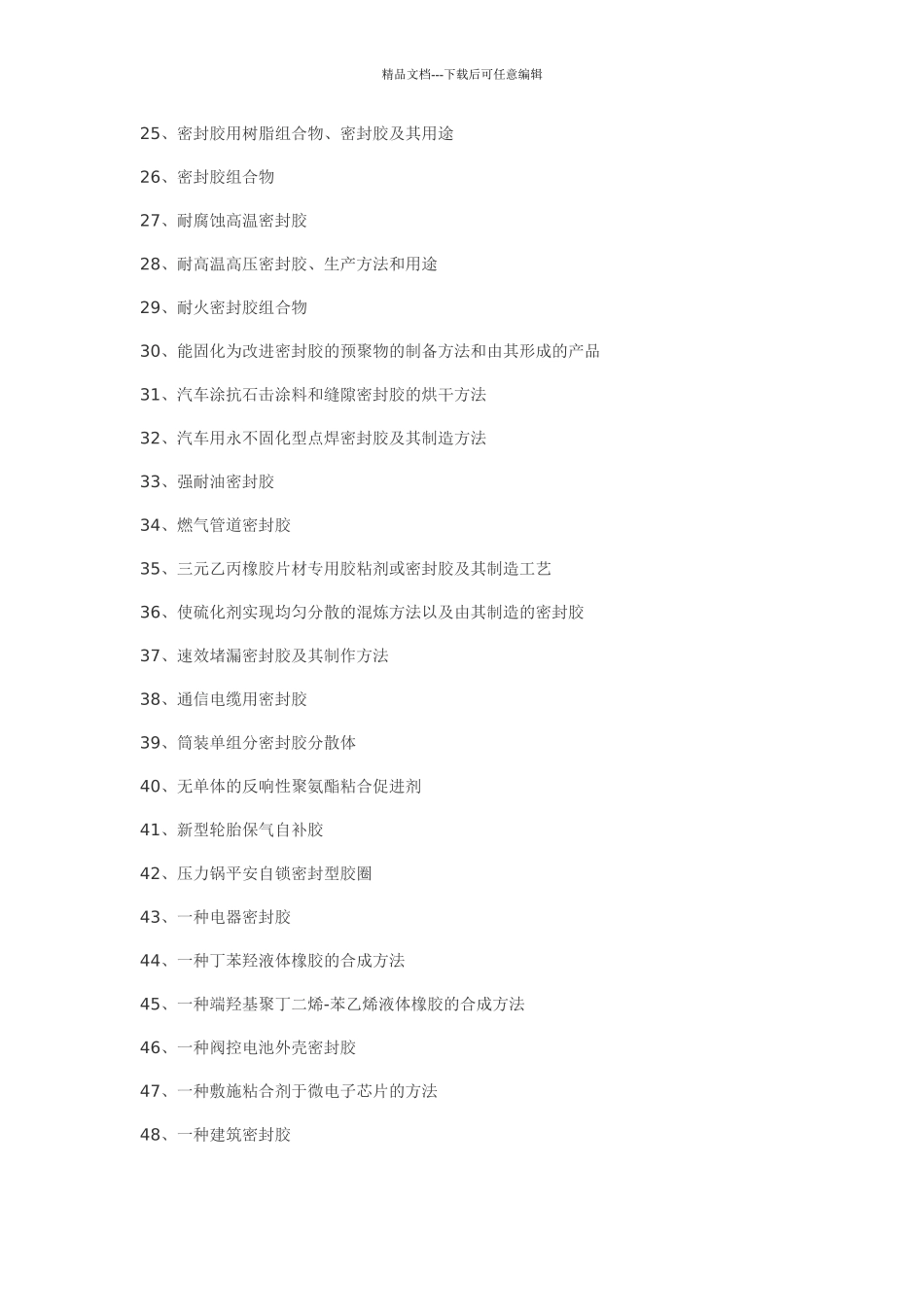 精品文档---下载后可任意编辑

25、密封胶用树脂组合物、密封胶及其用途

26、密封胶组合物

27、耐腐蚀高温密封胶

28、耐高温高压密封胶、生产方法和用途

29、耐火密封胶组合物

30、能固化为改进密封胶的预聚物的制备方法和由其形成的产品

31、汽车涂抗石击涂料和缝隙密封胶的烘干方法

32、汽车用永不固化型点焊密封胶及其制造方法

33、强耐油密封胶

34、燃气管道密封胶

35、三元乙丙橡胶片材专用胶粘剂或密封胶及其制造工艺

36、使硫化剂实现均匀分散的混炼方法以及由其制造的密封胶

37、速效堵漏密封胶及其制作方法

38、通信电缆用密封胶

39、筒装单组分密封胶分散体

40、无单体的反响性聚氨酯粘合促进剂

41、新型轮胎保气自补胶

42、压力锅平安自锁密封型胶圈

43、一种电器密封胶

44、一种丁苯羟液体橡胶的合成方法

45、一种端羟基聚丁二烯-苯乙烯液体橡胶的合成方法

46、一种阀控电池外壳密封胶

47、一种敷施粘合剂于微电子芯片的方法

48、一种建筑密封胶